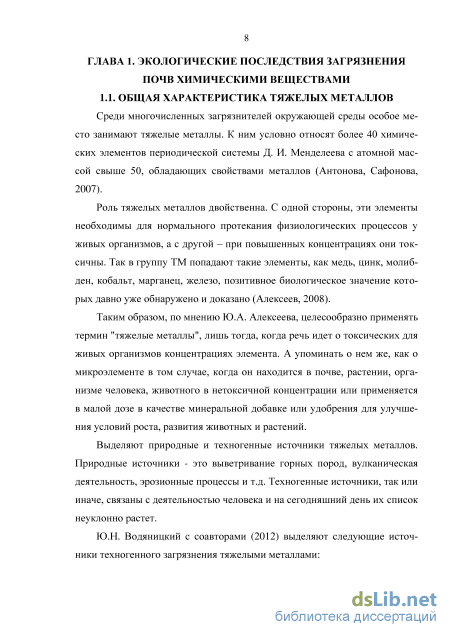 8

ГЛАВА 1. ЭКОЛОГИЧЕСКИЕ ПОСЛЕДСТВИЯ ЗАГРЯЗНЕНИЯ ПОЧВ ХИМИЧЕСКИМИ ВЕЩЕСТВАМИ

1.1. ОБЩАЯ ХАРАКТЕРИСТИКА ТЯЖЕЛЫХ МЕТАЛЛОВ

Среди многочисленных загрязнителей окружающей среды особое место занимают тяжелые металлы. К ним условно относят более 40 химических элементов периодической системы Д. И. Менделеева с атомной массой свыше 50, обладающих свойствами металлов (Антонова, Сафонова, 2007).

Роль тяжелых металлов двойственна. С одной стороны, эти элементы необходимы для нормального протекания физиологических процессов у живых организмов, а с другой – при повышенных концентрациях они токсичны. Так в группу ТМ попадают такие элементы, как медь, цинк, молибден, кобальт, марганец, железо, позитивное биологическое значение которых давно уже обнаружено и доказано (Алексеев, 2008).

Таким образом, по мнению Ю.А. Алексеева, целесообразно применять термин "тяжелые металлы", лишь тогда, когда речь идет о токсических для живых организмов концентрациях элемента. А упоминать о нем же, как о микроэлементе в том случае, когда он находится в почве, растении, организме человека, животного в нетоксичной концентрации или применяется в малой дозе в качестве минеральной добавке или удобрения для улучшения условий роста, развития животных и растений.

Выделяют природные и техногенные источники тяжелых металлов. Природные источники - это выветривание горных пород, вулканическая деятельность, эрозионные процессы и т.д. Техногенные источники, так или иначе, связаны с деятельностью человека и на сегодняшний день их список неуклонно растет.

Ю.Н. Водяницкий с соавторами (2012) выделяют следующие источники техногенного загрязнения тяжелыми металлами:

dsLib.net
библиотека диссертаций